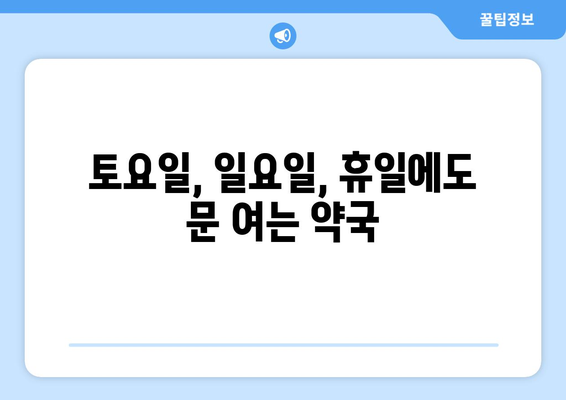 꿀팁정보

토요일, 일요일, 휴일에도 문 여는 약국